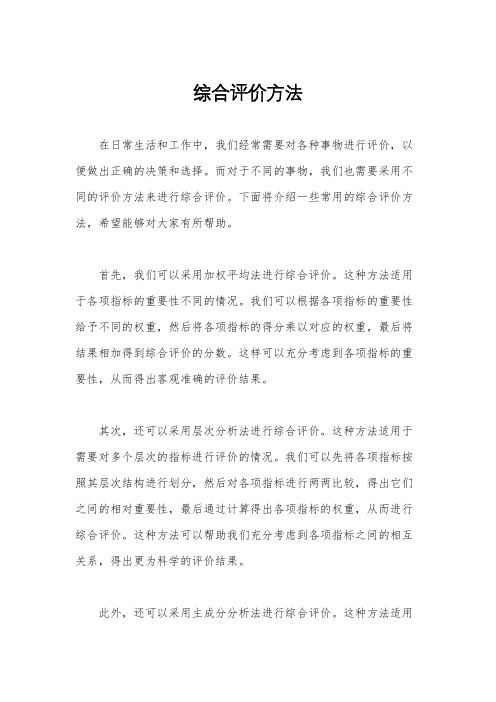 综合评价方法

在日常生活和工作中，我们经常需要对各种事物进行评价，以便做出正确的决策和选择。而对于不同的事物，我们也需要采用不同的评价方法来进行综合评价。下面将介绍一些常用的综合评价方法，希望能够对大家有所帮助。

首先，我们可以采用加权平均法进行综合评价。这种方法适用于各项指标的重要性不同的情况。我们可以根据各项指标的重要性给予不同的权重，然后将各项指标的得分乘以对应的权重，最后将结果相加得到综合评价的分数。这样可以充分考虑到各项指标的重要性，从而得出客观准确的评价结果。

其次，还可以采用层次分析法进行综合评价。这种方法适用于需要对多个层次的指标进行评价的情况。我们可以先将各项指标按照其层次结构进行划分，然后对各项指标进行两两比较，得出它们之间的相对重要性，最后通过计算得出各项指标的权重，从而进行综合评价。这种方法可以帮助我们充分考虑到各项指标之间的相互关系，得出更为科学的评价结果。

此外，还可以采用主成分分析法进行综合评价。这种方法适用